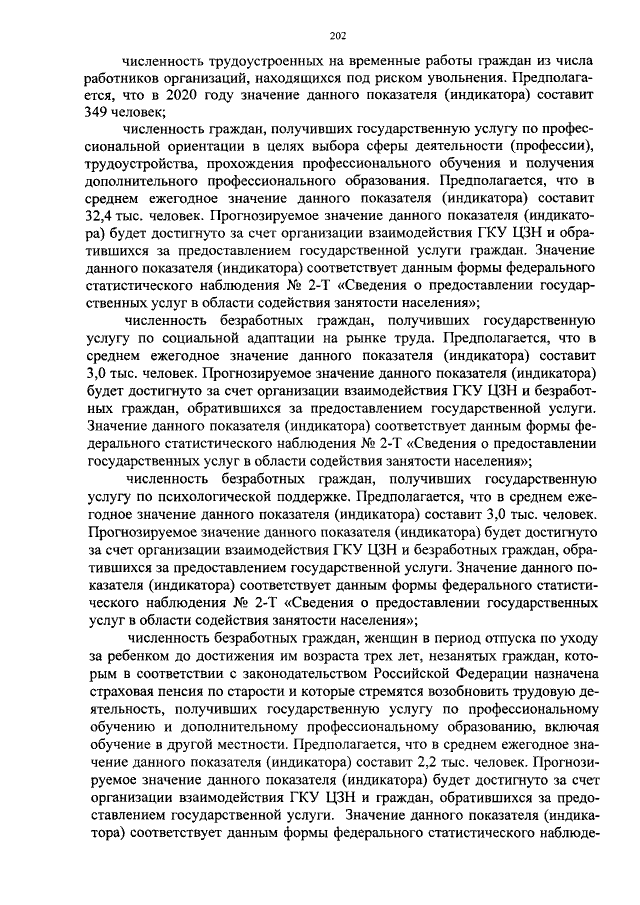 202

численность трудоустроенных на временные работы граждан из числа работников организаций, находящихся под риском увольнения. Предполагается, что в 2020 году значение данного показателя (индикатора) составит 349 человек;

численность граждан, получивших государственную услугу по профессиональной ориентации в целях выбора сферы деятельности (профессии), трудоустройства, прохождения профессионального обучения и получения дополнительного профессионального образования. Предполагается, что в среднем ежегодное значение данного показателя (индикатора) составит 32,4 тыс. человек. Прогнозируемое значение данного показателя (индикатора) будет достигнуто за счет организации взаимодействия ГКУ ЦЗН и обратившихся за предоставлением государственной услуги граждан. Значение данного показателя (индикатора) соответствует данным формы федерального статистического наблюдения № 2-Т «Сведения о предоставлении государственных услуг в области содействия занятости населения»;

численность безработных граждан, получивших государственную услугу по социальной адаптации на рынке труда. Предполагается, что в среднем ежегодное значение данного показателя (индикатора) составит 3,0 тыс. человек. Прогнозируемое значение данного показателя (индикатора) будет достигнуто за счет организации взаимодействия ГКУ ЦЗН и безработных граждан, обратившихся за предоставлением государственной услуги. Значение данного показателя (индикатора) соответствует данным формы федерального статистического наблюдения № 2-Т «Сведения о предоставлении государственных услуг в области содействия занятости населения»;

численность безработных граждан, получивших государственную услугу по психологической поддержке. Предполагается, что в среднем ежегодное значение данного показателя (индикатора) составит 3,0 тыс. человек. Прогнозируемое значение данного показателя (индикатора) будет достигнуто за счет организации взаимодействия ГКУ ЦЗН и безработных граждан, обратившихся за предоставлением государственной услуги. Значение данного показателя (индикатора) соответствует данным формы федерального статистического наблюдения № 2-Т «Сведения о предоставлении государственных услуг в области содействия занятости населения»;

численность безработных граждан, женщин в период отпуска по уходу за ребенком до достижения им возраста трех лет, незанятых граждан, которым в соответствии с законодательством Российской Федерации назначена страховая пенсия по старости и которые стремятся возобновить трудовую деятельность, получивших государственную услугу по профессиональному обучению и дополнительному профессиональному образованию, включая обучение в другой местности. Предполагается, что в среднем ежегодное значение данного показателя (индикатора) составит 2,2 тыс. человек. Прогнозируемое значение данного показателя (индикатора) будет достигнуто за счет организации взаимодействия ГКУ ЦЗН и граждан, обратившихся за предоставлением государственной услуги. Значение данного показателя (индикатора) соответствует данным формы федерального статистического наблюде-